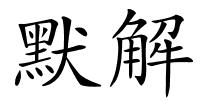 默解